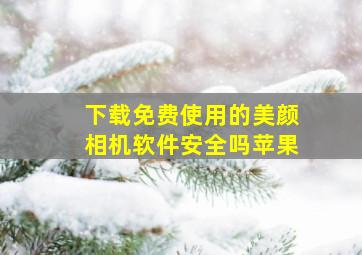 下载免费使用的美颜相机软件安全吗苹果